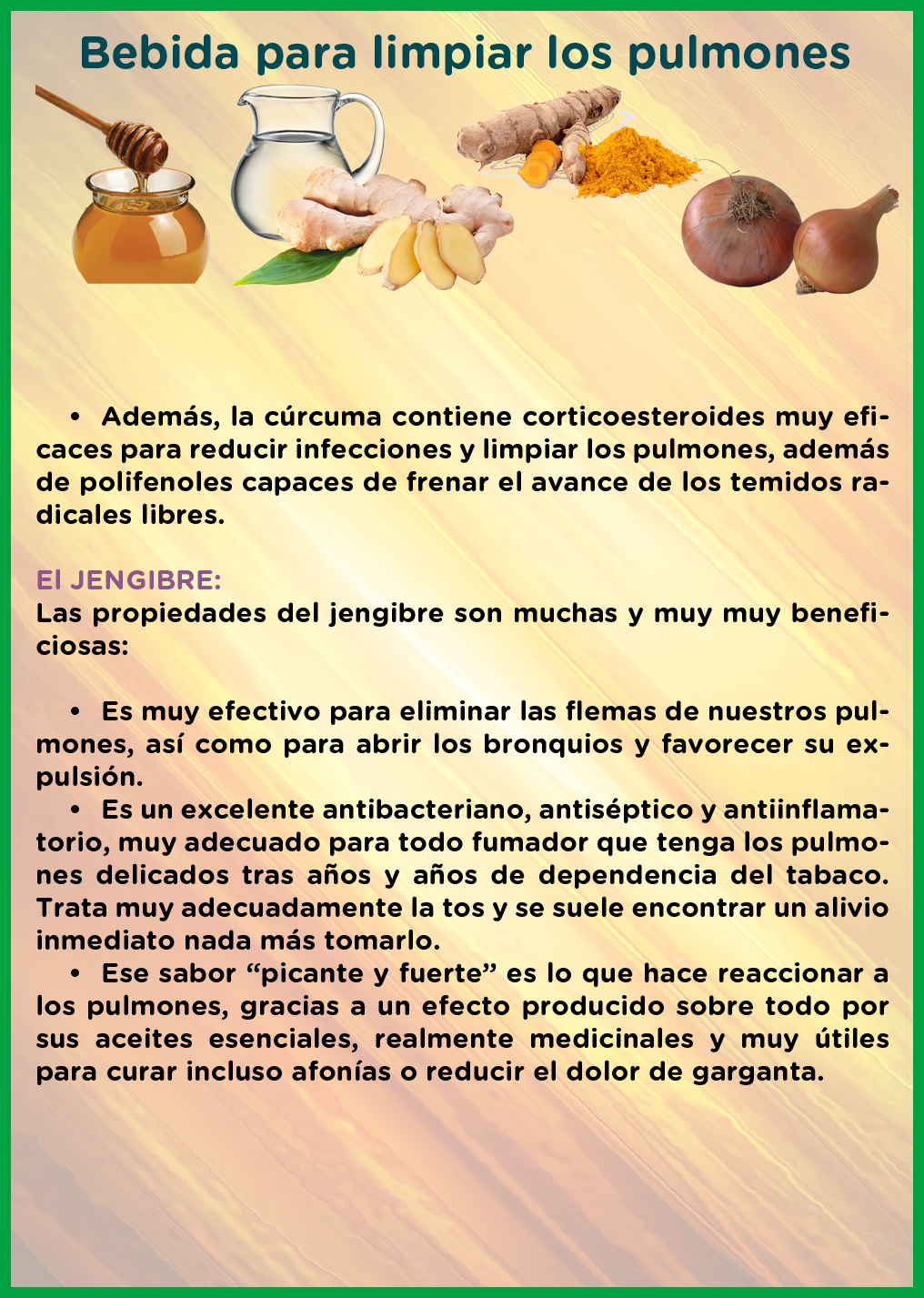 Bebida para limpiar los pulmones

• Además, la cúrcuma contiene corticoesteroides muy eficaces para reducir infecciones y limpiar los pulmones, además de polifenoles capaces de frenar el avance de los temidos radicales libres.

El JENGIBRE:
Las propiedades del jengibre son muchas y muy muy beneficiosas:

• Es muy efectivo para eliminar las flemas de nuestros pulmones, así como para abrir los bronquios y favorecer su expulsión.
• Es un excelente antibacteriano, antiséptico y antiinflamatorio, muy adecuado para todo fumador que tenga los pulmones delicados tras años y años de dependencia del tabaco. Trata muy adecuadamente la tos y se suele encontrar un alivio inmediato nada más tomarlo.
• Ese sabor "picante y fuerte" es lo que hace reaccionar a los pulmones, gracias a un efecto producido sobre todo por sus aceites esenciales, realmente medicinales y muy útiles para curar incluso afonías o reducir el dolor de garganta.